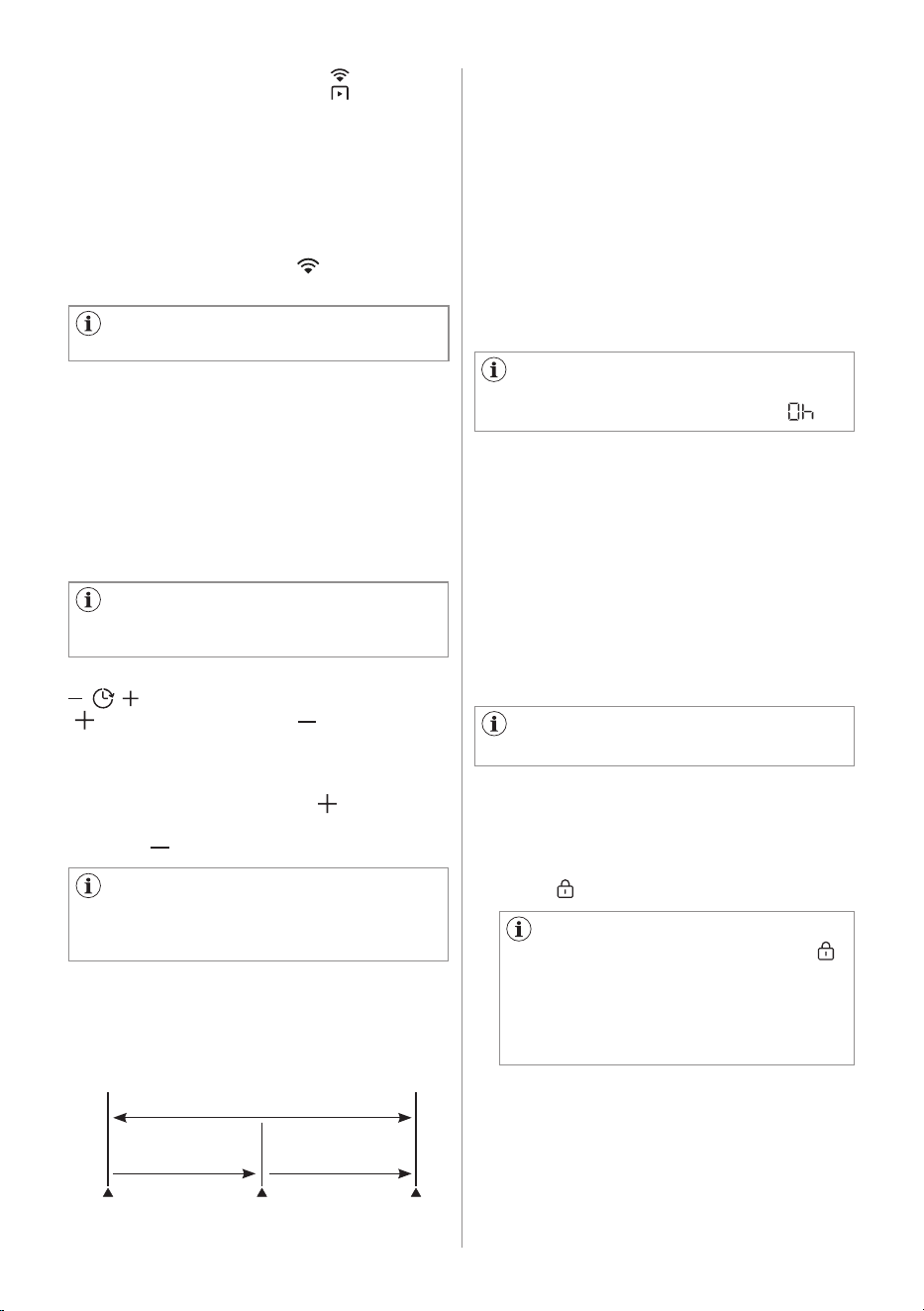 0h